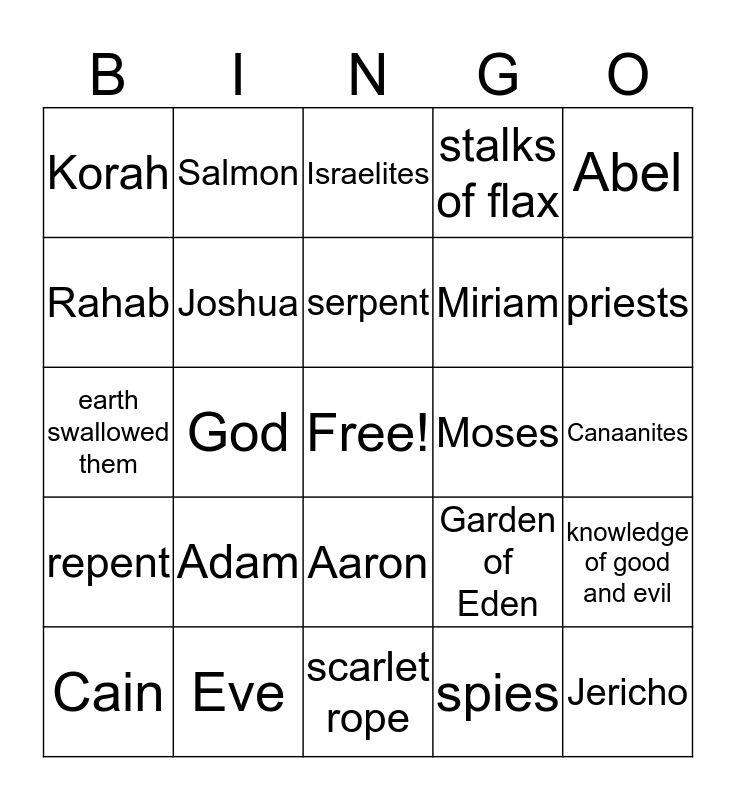 | B | I | N | G | O |
|---|---|---|---|---|
| Korah | Salmon | Israelites | stalks of flax | Abel |
| Rahab | Joshua | serpent | Miriam | priests |
| earth swallowed them | God | Free! | Moses | Canaanites |
| repent | Adam | Aaron | Garden of Eden | knowledge of good and evil |
| Cain | Eve | scarlet rope | spies | Jericho |